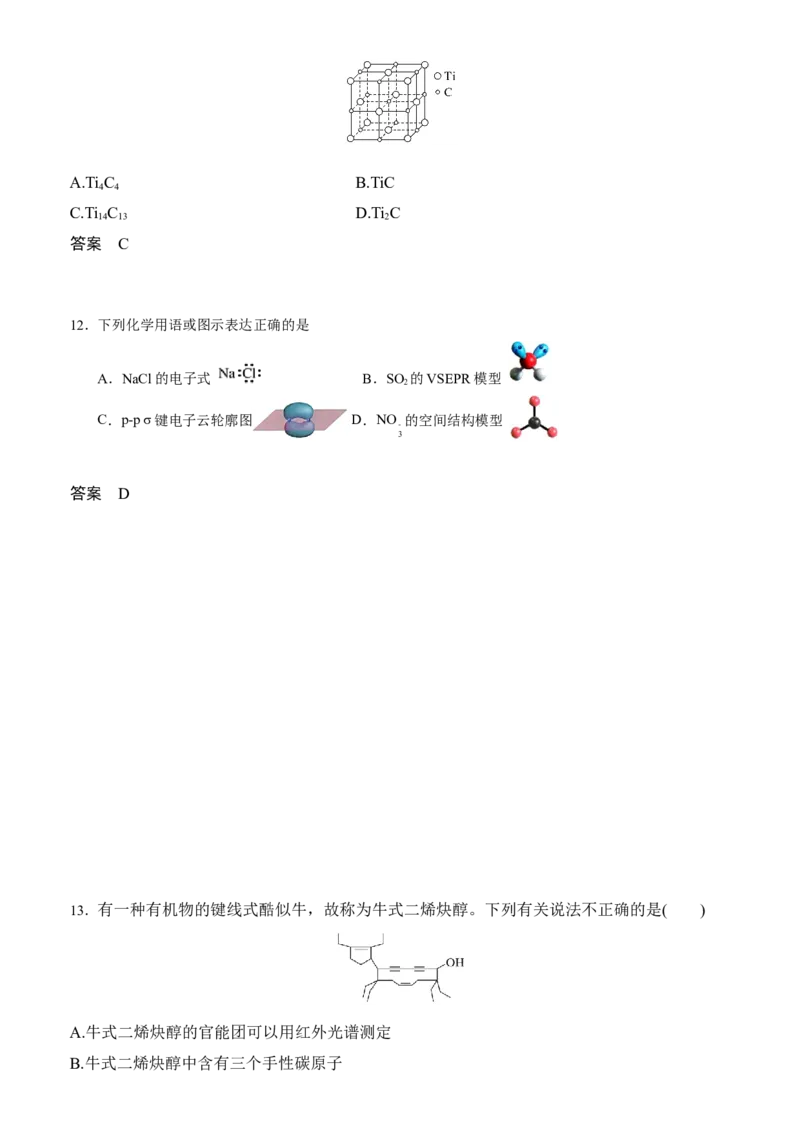 Ti
C

A.$Ti_4C_4$

B.TiC

C.$Ti_{14}C_{13}$

D.$Ti_2C$

答案 C

12．下列化学用语或图示表达正确的是

A．NaCl 的电子式 Na:Cl:

B．$SO_2$ 的 VSEPR 模型

C．p-p σ 键电子云轮廓图

D．$NO_3^-$ 的空间结构模型

答案 D

13．有一种有机物的键线式酷似牛，故称为牛式二烯炔醇。下列有关说法不正确的是(　　)

OH

A.牛式二烯炔醇的官能团可以用红外光谱测定

B.牛式二烯炔醇中含有三个手性碳原子